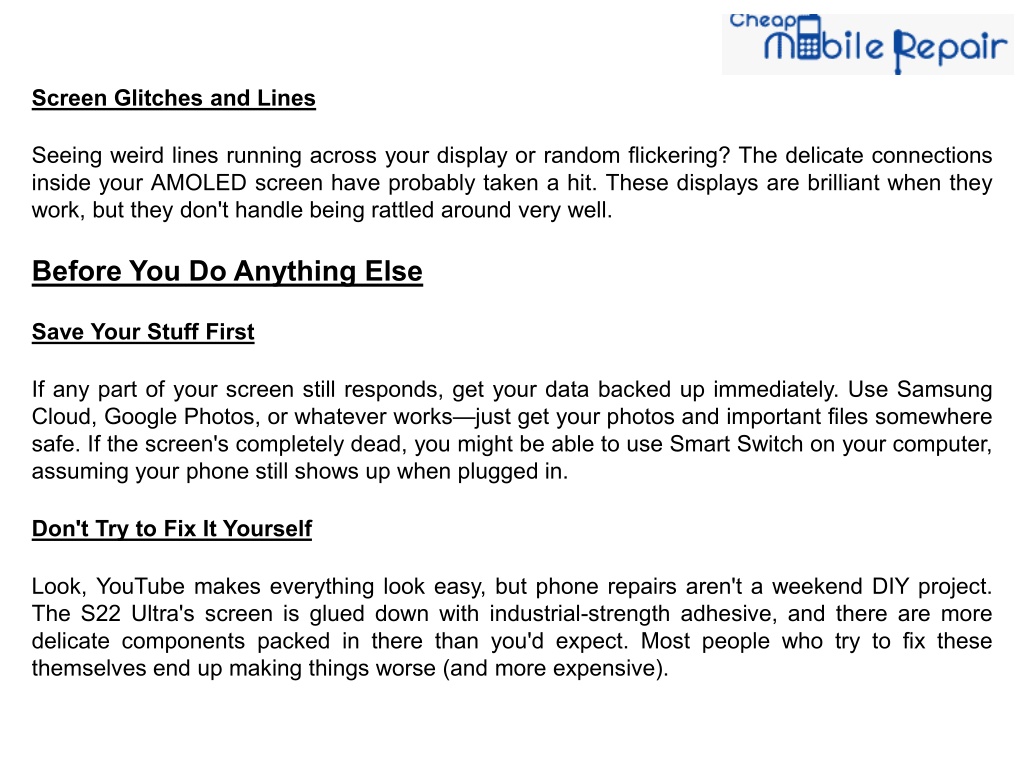 Cheap Mobile Repair

Screen Glitches and Lines

Seeing weird lines running across your display or random flickering? The delicate connections inside your AMOLED screen have probably taken a hit. These displays are brilliant when they work, but they don't handle being rattled around very well.

Before You Do Anything Else

Save Your Stuff First

If any part of your screen still responds, get your data backed up immediately. Use Samsung Cloud, Google Photos, or whatever works—just get your photos and important files somewhere safe. If the screen's completely dead, you might be able to use Smart Switch on your computer, assuming your phone still shows up when plugged in.

Don't Try to Fix It Yourself

Look, YouTube makes everything look easy, but phone repairs aren't a weekend DIY project. The S22 Ultra's screen is glued down with industrial-strength adhesive, and there are more delicate components packed in there than you'd expect. Most people who try to fix these themselves end up making things worse (and more expensive).